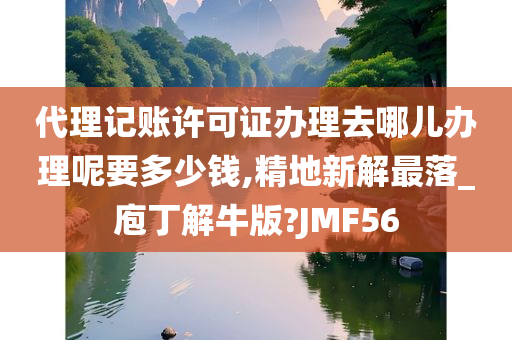 代理记账许可证办理去哪儿办理呢要多少钱,精地新解最落_庖丁解牛版?JMF56